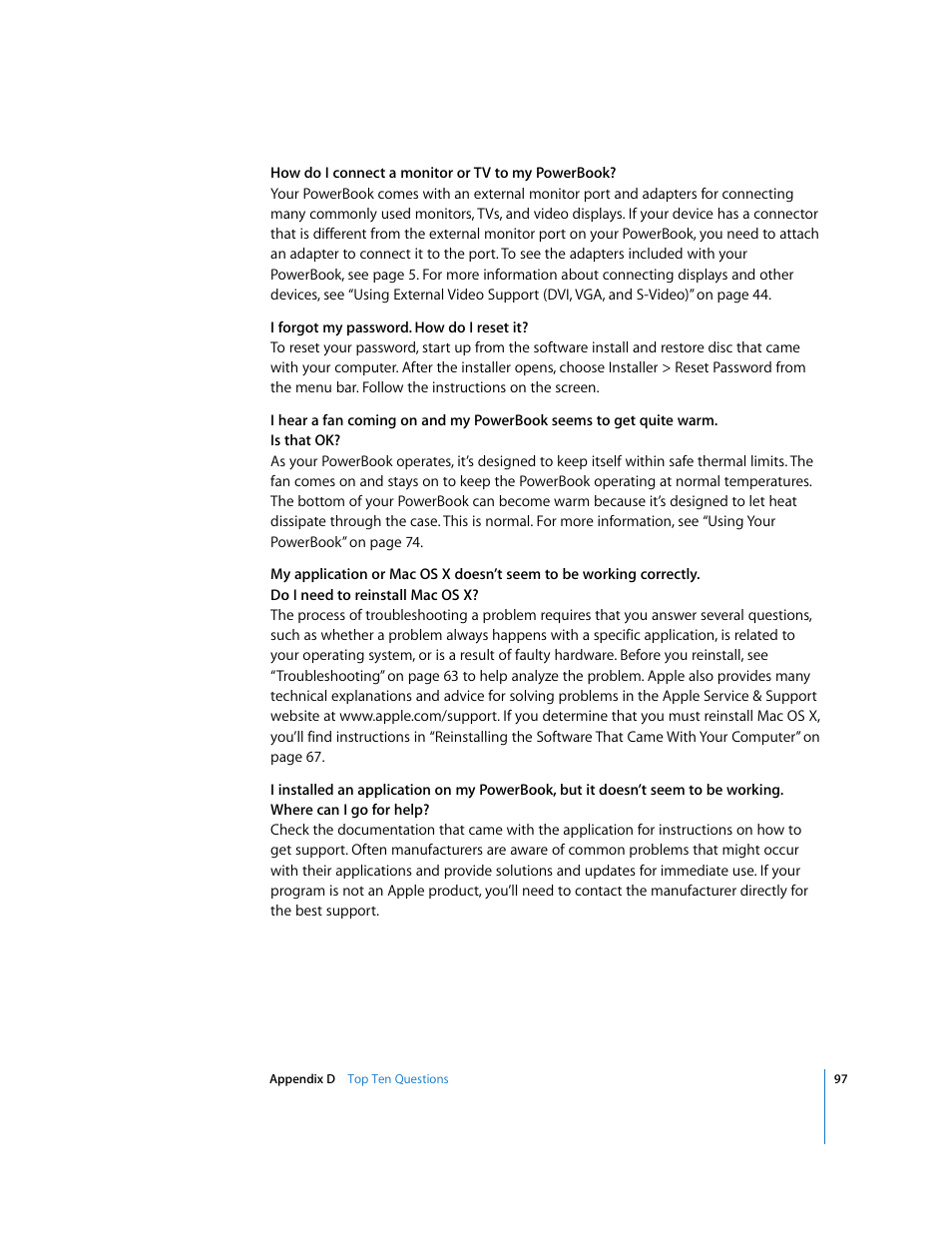 How do I connect a monitor or TV to my PowerBook?
Your PowerBook comes with an external monitor port and adapters for connecting many commonly used monitors, TVs, and video displays. If your device has a connector that is different from the external monitor port on your PowerBook, you need to attach an adapter to connect it to the port. To see the adapters included with your PowerBook, see page 5. For more information about connecting displays and other devices, see "Using External Video Support (DVI, VGA, and S-Video)" on page 44.

I forgot my password. How do I reset it?
To reset your password, start up from the software install and restore disc that came with your computer. After the installer opens, choose Installer > Reset Password from the menu bar. Follow the instructions on the screen.

I hear a fan coming on and my PowerBook seems to get quite warm. Is that OK?
As your PowerBook operates, it's designed to keep itself within safe thermal limits. The fan comes on and stays on to keep the PowerBook operating at normal temperatures. The bottom of your PowerBook can become warm because it's designed to let heat dissipate through the case. This is normal. For more information, see "Using Your PowerBook" on page 74.

My application or Mac OS X doesn't seem to be working correctly. Do I need to reinstall Mac OS X?
The process of troubleshooting a problem requires that you answer several questions, such as whether a problem always happens with a specific application, is related to your operating system, or is a result of faulty hardware. Before you reinstall, see "Troubleshooting" on page 63 to help analyze the problem. Apple also provides many technical explanations and advice for solving problems in the Apple Service & Support website at www.apple.com/support. If you determine that you must reinstall Mac OS X, you'll find instructions in "Reinstalling the Software That Came With Your Computer" on page 67.

I installed an application on my PowerBook, but it doesn't seem to be working. Where can I go for help?
Check the documentation that came with the application for instructions on how to get support. Often manufacturers are aware of common problems that might occur with their applications and provide solutions and updates for immediate use. If your program is not an Apple product, you'll need to contact the manufacturer directly for the best support.

Appendix D Top Ten Questions 97